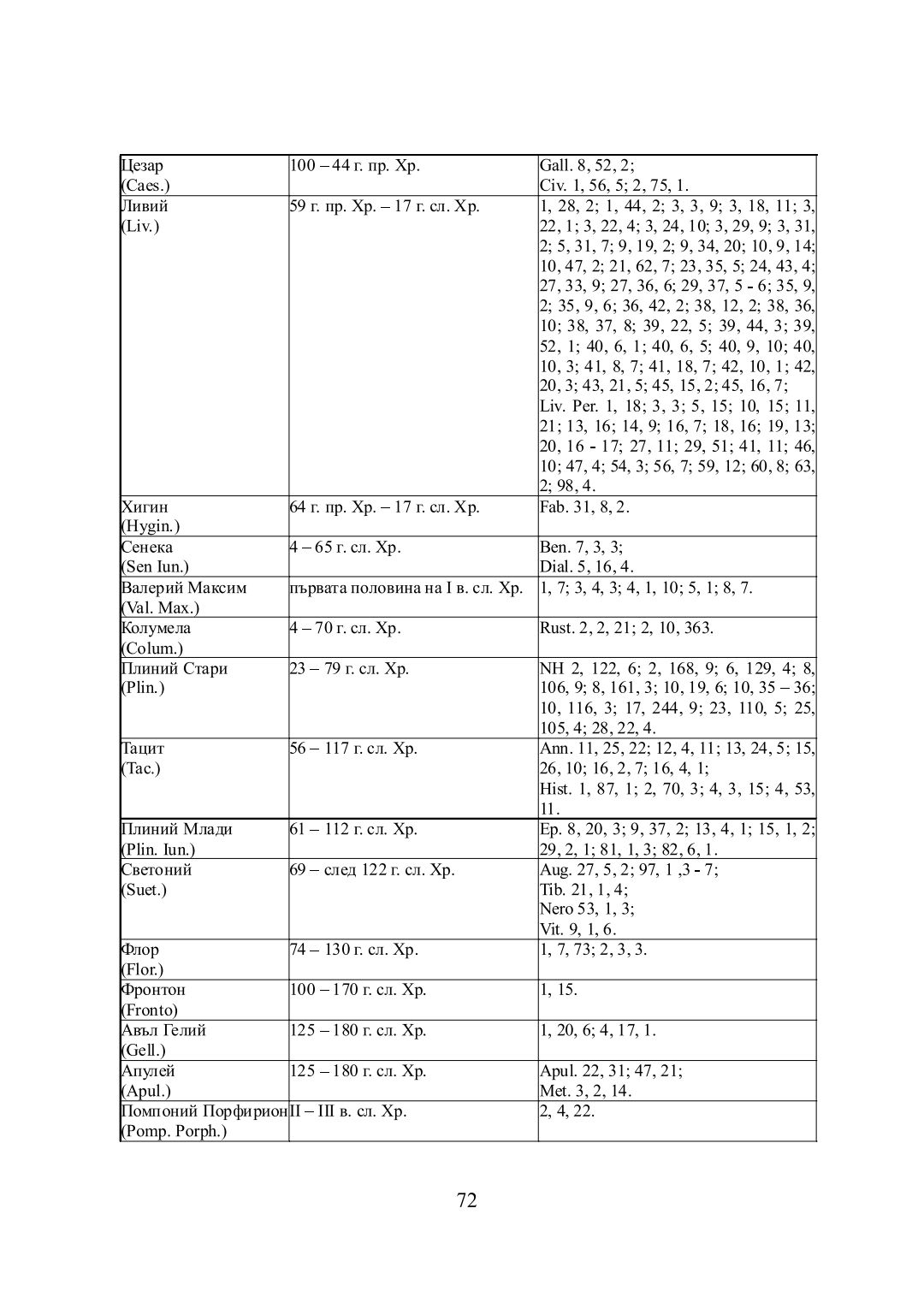 | | | |
|---|---|---|
| Цезар (Caes.) | 100 – 44 г. пр. Хр. | Gall. 8, 52, 2; Civ. 1, 56, 5; 2, 75, 1. |
| Ливий (Liv.) | 59 г. пр. Хр. – 17 г. сл. Хр. | 1, 28, 2; 1, 44, 2; 3, 3, 9; 3, 18, 11; 3, 22, 1; 3, 22, 4; 3, 24, 10; 3, 29, 9; 3, 31, 2; 5, 31, 7; 9, 19, 2; 9, 34, 20; 10, 9, 14; 10, 47, 2; 21, 62, 7; 23, 35, 5; 24, 43, 4; 27, 33, 9; 27, 36, 6; 29, 37, 5 - 6; 35, 9, 2; 35, 9, 6; 36, 42, 2; 38, 12, 2; 38, 36, 10; 38, 37, 8; 39, 22, 5; 39, 44, 3; 39, 52, 1; 40, 6, 1; 40, 6, 5; 40, 9, 10; 40, 10, 3; 41, 8, 7; 41, 18, 7; 42, 10, 1; 42, 20, 3; 43, 21, 5; 45, 15, 2; 45, 16, 7; Liv. Per. 1, 18; 3, 3; 5, 15; 10, 15; 11, 21; 13, 16; 14, 9; 16, 7; 18, 16; 19, 13; 20, 16 - 17; 27, 11; 29, 51; 41, 11; 46, 10; 47, 4; 54, 3; 56, 7; 59, 12; 60, 8; 63, 2; 98, 4. |
| Хигин (Hygin.) | 64 г. пр. Хр. – 17 г. сл. Хр. | Fab. 31, 8, 2. |
| Сенека (Sen Iun.) | 4 – 65 г. сл. Хр. | Ben. 7, 3, 3; Dial. 5, 16, 4. |
| Валерий Максим (Val. Max.) | първата половина на I в. сл. Хр. | 1, 7; 3, 4, 3; 4, 1, 10; 5, 1; 8, 7. |
| Колумела (Colum.) | 4 – 70 г. сл. Хр. | Rust. 2, 2, 21; 2, 10, 363. |
| Плиний Стари (Plin.) | 23 – 79 г. сл. Хр. | NH 2, 122, 6; 2, 168, 9; 6, 129, 4; 8, 106, 9; 8, 161, 3; 10, 19, 6; 10, 35 – 36; 10, 116, 3; 17, 244, 9; 23, 110, 5; 25, 105, 4; 28, 22, 4. |
| Тацит (Tac.) | 56 – 117 г. сл. Хр. | Ann. 11, 25, 22; 12, 4, 11; 13, 24, 5; 15, 26, 10; 16, 2, 7; 16, 4, 1; Hist. 1, 87, 1; 2, 70, 3; 4, 3, 15; 4, 53, 11. |
| Плиний Млади (Plin. Iun.) | 61 – 112 г. сл. Хр. | Ep. 8, 20, 3; 9, 37, 2; 13, 4, 1; 15, 1, 2; 29, 2, 1; 81, 1, 3; 82, 6, 1. |
| Светоний (Suet.) | 69 – след 122 г. сл. Хр. | Aug. 27, 5, 2; 97, 1 ,3 - 7; Tib. 21, 1, 4; Nero 53, 1, 3; Vit. 9, 1, 6. |
| Флор (Flor.) | 74 – 130 г. сл. Хр. | 1, 7, 73; 2, 3, 3. |
| Фронтон (Fronto) | 100 – 170 г. сл. Хр. | 1, 15. |
| Авъл Гелий (Gell.) | 125 – 180 г. сл. Хр. | 1, 20, 6; 4, 17, 1. |
| Апулей (Apul.) | 125 – 180 г. сл. Хр. | Apul. 22, 31; 47, 21; Met. 3, 2, 14. |
| Помпоний Порфирион (Pomp. Porph.) | II – III в. сл. Хр. | 2, 4, 22. |

72